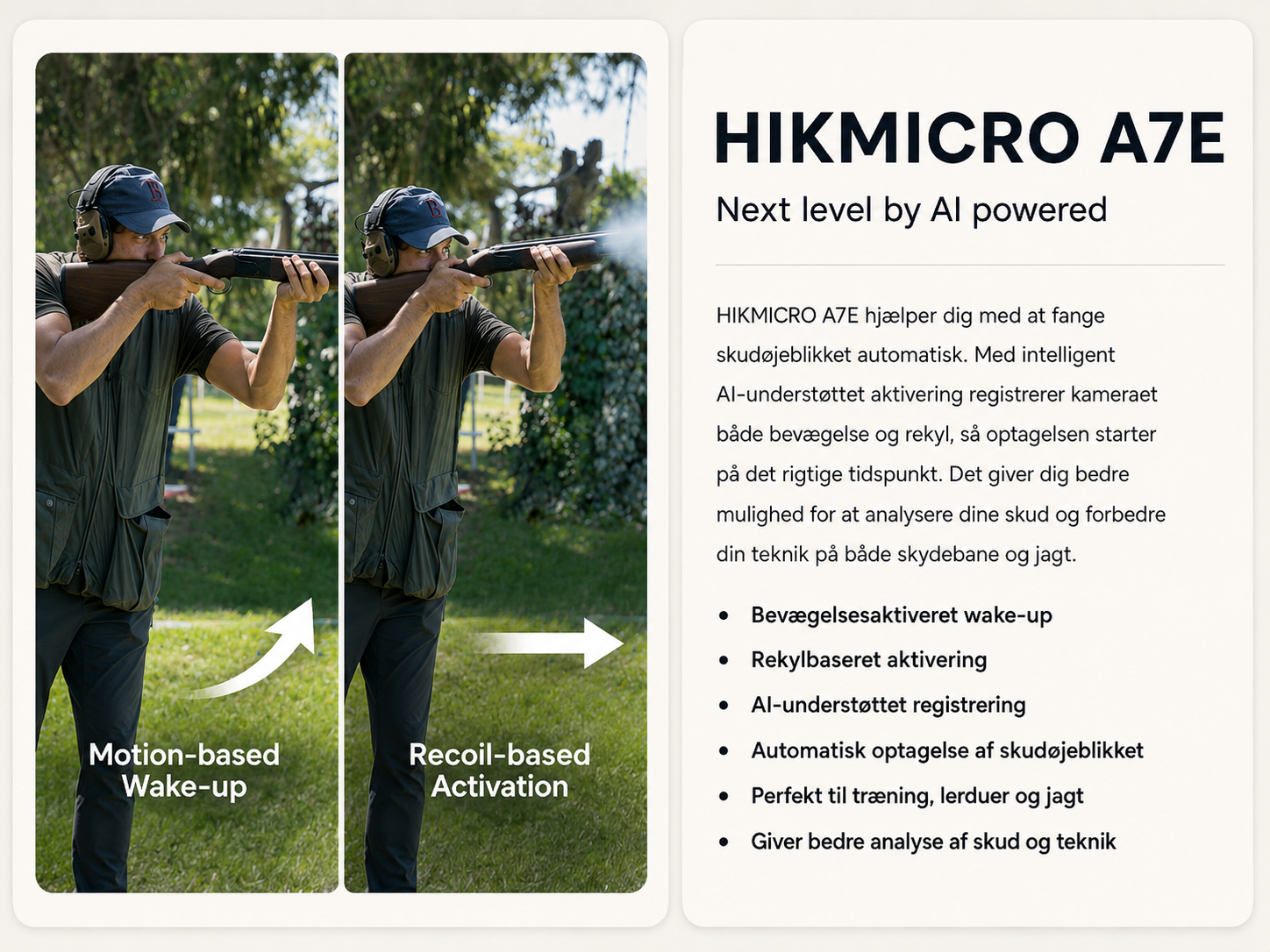 Motion-based
Wake-up

Recoil-based
Activation

HIKMICRO A7E

Next level by AI powered

HIKMICRO A7E hjælper dig med at fange skudøjeblikket automatisk. Med intelligent AI-understøttet aktivering registrerer kameraet både bevægelse og rekyl, så optagelsen starter på det rigtige tidspunkt. Det giver dig bedre mulighed for at analysere dine skud og forbedre din teknik på både skydebane og jagt.

• Bevægelsesaktiveret wake-up
• Rekylbaseret aktivering
• AI-understøttet registrering
• Automatisk optagelse af skudøjeblikket
• Perfekt til træning, lerduer og jagt
• Giver bedre analyse af skud og teknik